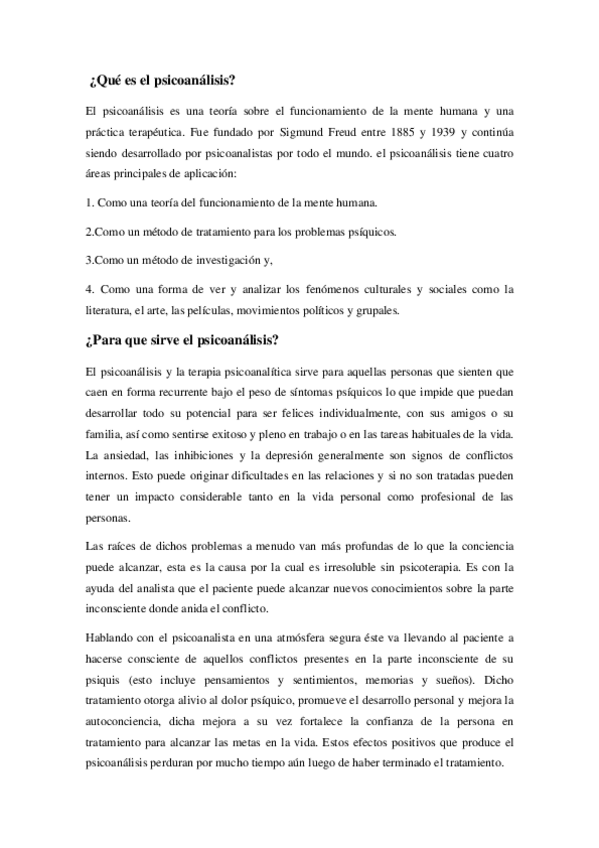 ¿Qué es el psicoanálisis?

El psicoanálisis es una teoría sobre el funcionamiento de la mente humana y una práctica terapéutica. Fue fundado por Sigmund Freud entre 1885 y 1939 y continúa siendo desarrollado por psicoanalistas por todo el mundo. el psicoanálisis tiene cuatro áreas principales de aplicación:

1. Como una teoría del funcionamiento de la mente humana.

2.Como un método de tratamiento para los problemas psíquicos.

3.Como un método de investigación y,

4. Como una forma de ver y analizar los fenómenos culturales y sociales como la literatura, el arte, las películas, movimientos políticos y grupales.

¿Para que sirve el psicoanálisis?

El psicoanálisis y la terapia psicoanalítica sirve para aquellas personas que sienten que caen en forma recurrente bajo el peso de síntomas psíquicos lo que impide que puedan desarrollar todo su potencial para ser felices individualmente, con sus amigos o su familia, así como sentirse exitoso y pleno en trabajo o en las tareas habituales de la vida. La ansiedad, las inhibiciones y la depresión generalmente son signos de conflictos internos. Esto puede originar dificultades en las relaciones y si no son tratadas pueden tener un impacto considerable tanto en la vida personal como profesional de las personas.

Las raíces de dichos problemas a menudo van más profundas de lo que la conciencia puede alcanzar, esta es la causa por la cual es irresoluble sin psicoterapia. Es con la ayuda del analista que el paciente puede alcanzar nuevos conocimientos sobre la parte inconsciente donde anida el conflicto.

Hablando con el psicoanalista en una atmósfera segura éste va llevando al paciente a hacerse consciente de aquellos conflictos presentes en la parte inconsciente de su psiquis (esto incluye pensamientos y sentimientos, memorias y sueños). Dicho tratamiento otorga alivio al dolor psíquico, promueve el desarrollo personal y mejora la autoconciencia, dicha mejora a su vez fortalece la confianza de la persona en tratamiento para alcanzar las metas en la vida. Estos efectos positivos que produce el psicoanálisis perduran por mucho tiempo aún luego de haber terminado el tratamiento.